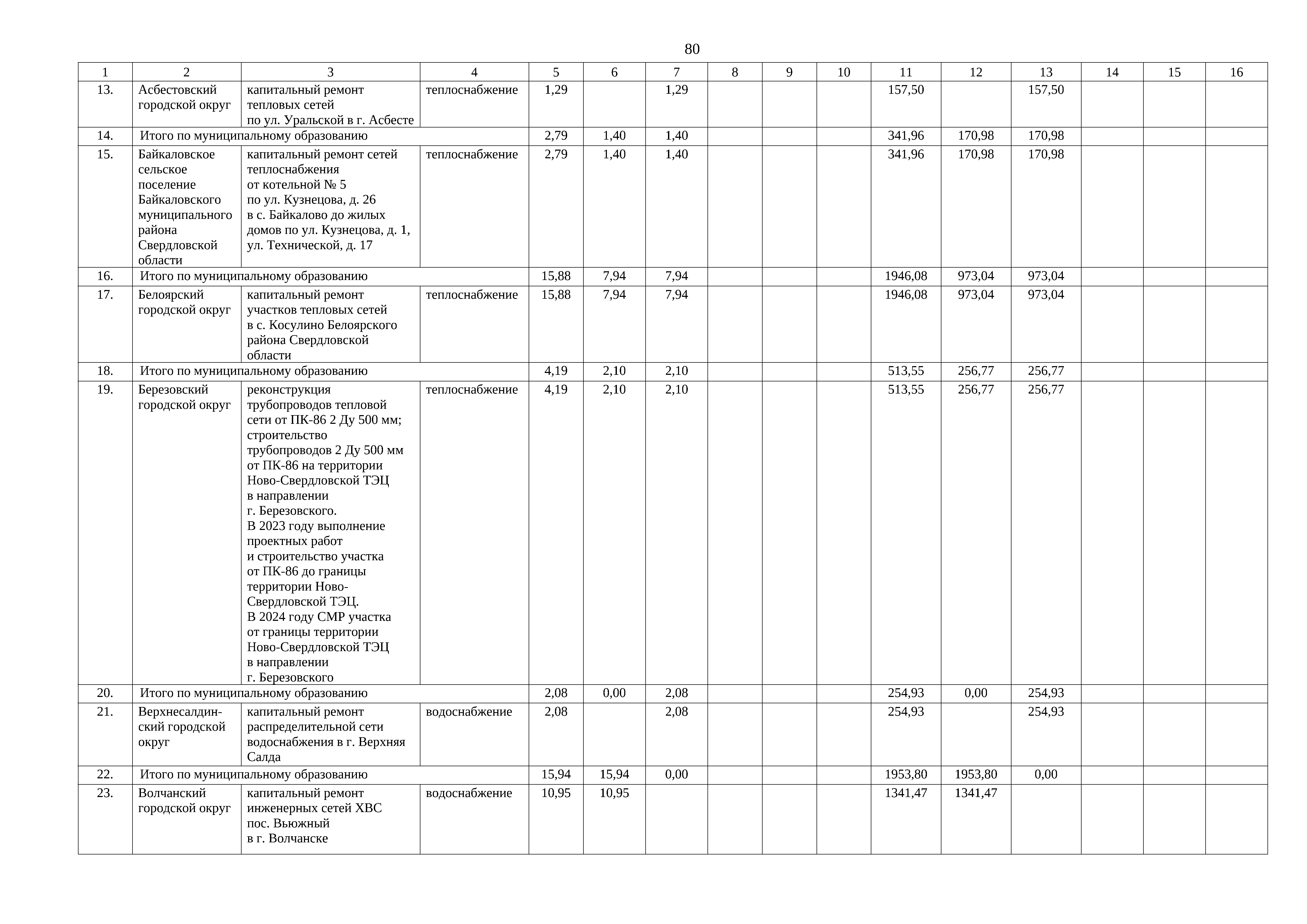 80

| 1 | 2 | 3 | 4 | 5 | 6 | 7 | 8 | 9 | 10 | 11 | 12 | 13 | 14 | 15 | 16 |
|---|---|---|---|---|---|---|---|---|---|---|---|---|---|---|---|
| 13. | Асбестовский городской округ | капитальный ремонт тепловых сетей по ул. Уральской в г. Асбесте | теплоснабжение | 1,29 | | 1,29 | | | | 157,50 | | 157,50 | | | |
| 14. | Итого по муниципальному образованию | | | 2,79 | 1,40 | 1,40 | | | | 341,96 | 170,98 | 170,98 | | | |
| 15. | Байкаловское сельское поселение Байкаловского муниципального района Свердловской области | капитальный ремонт сетей теплоснабжения от котельной № 5 по ул. Кузнецова, д. 26 в с. Байкалово до жилых домов по ул. Кузнецова, д. 1, ул. Технической, д. 17 | теплоснабжение | 2,79 | 1,40 | 1,40 | | | | 341,96 | 170,98 | 170,98 | | | |
| 16. | Итого по муниципальному образованию | | | 15,88 | 7,94 | 7,94 | | | | 1946,08 | 973,04 | 973,04 | | | |
| 17. | Белоярский городской округ | капитальный ремонт участков тепловых сетей в с. Косулино Белоярского района Свердловской области | теплоснабжение | 15,88 | 7,94 | 7,94 | | | | 1946,08 | 973,04 | 973,04 | | | |
| 18. | Итого по муниципальному образованию | | | 4,19 | 2,10 | 2,10 | | | | 513,55 | 256,77 | 256,77 | | | |
| 19. | Березовский городской округ | реконструкция трубопроводов тепловой сети от ПК-86 2 Ду 500 мм; строительство трубопроводов 2 Ду 500 мм от ПК-86 на территории Ново-Свердловской ТЭЦ в направлении г. Березовского. В 2023 году выполнение проектных работ и строительство участка от ПК-86 до границы территории Ново-Свердловской ТЭЦ. В 2024 году СМР участка от границы территории Ново-Свердловской ТЭЦ в направлении г. Березовского | теплоснабжение | 4,19 | 2,10 | 2,10 | | | | 513,55 | 256,77 | 256,77 | | | |
| 20. | Итого по муниципальному образованию | | | 2,08 | 0,00 | 2,08 | | | | 254,93 | 0,00 | 254,93 | | | |
| 21. | Верхнесалдинский городской округ | капитальный ремонт распределительной сети водоснабжения в г. Верхняя Салда | водоснабжение | 2,08 | | 2,08 | | | | 254,93 | | 254,93 | | | |
| 22. | Итого по муниципальному образованию | | | 15,94 | 15,94 | 0,00 | | | | 1953,80 | 1953,80 | 0,00 | | | |
| 23. | Волчанский городской округ | капитальный ремонт инженерных сетей ХВС пос. Вьюжный в г. Волчанске | водоснабжение | 10,95 | 10,95 | | | | | 1341,47 | 1341,47 | | | | |